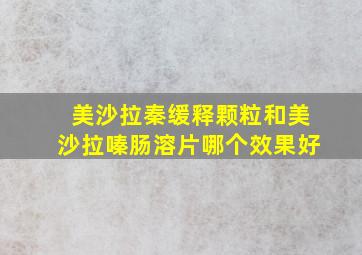 美沙拉秦缓释颗粒和美沙拉嗪肠溶片哪个效果好